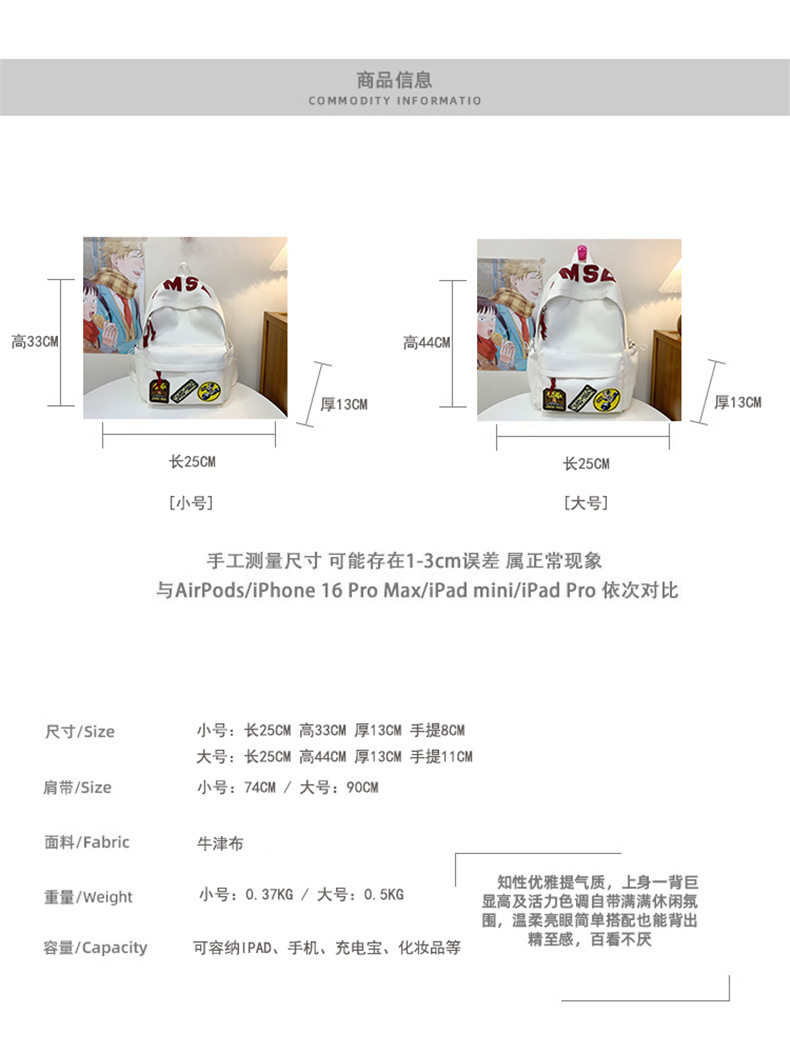 商品信息
COMMODITY INFORMATIO

高33CM

厚13CM

长25CM

[小号]

高44CM

厚13CM

长25CM

[大号]

手工测量尺寸 可能存在1-3cm误差 属正常现象
与AirPods/iPhone 16 Pro Max/iPad mini/iPad Pro 依次对比

尺寸/Size
小号：长25CM 高33CM 厚13CM 手提8CM
大号：长25CM 高44CM 厚13CM 手提11CM

肩带/Size
小号：74CM / 大号：90CM

面料/Fabric
牛津布

重量/Weight
小号：0.37KG / 大号：0.5KG

容量/Capacity
可容纳IPAD、手机、充电宝、化妆品等

知性优雅提气质，上身一背巨显高及活力色调自带满满休闲氛围，温柔亮眼简单搭配也能背出精至感，百看不厌